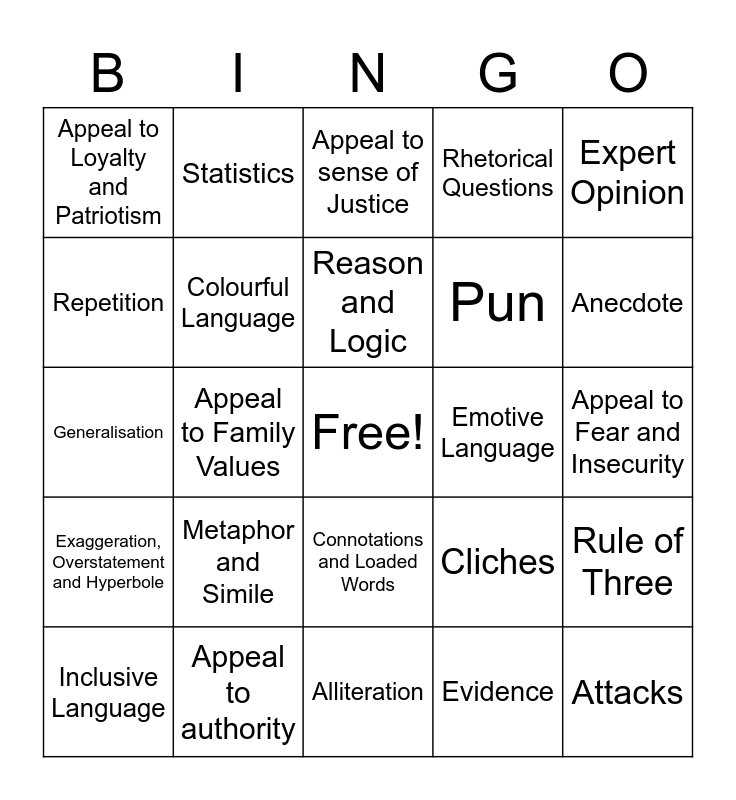 | B | I | N | G | O |
|---|---|---|---|---|
| Appeal to Loyalty and Patriotism | Statistics | Appeal to sense of Justice | Rhetorical Questions | Expert Opinion |
| Repetition | Colourful Language | Reason and Logic | Pun | Anecdote |
| Generalisation | Appeal to Family Values | Free! | Emotive Language | Appeal to Fear and Insecurity |
| Exaggeration, Overstatement and Hyperbole | Metaphor and Simile | Connotations and Loaded Words | Cliches | Rule of Three |
| Inclusive Language | Appeal to authority | Alliteration | Evidence | Attacks |